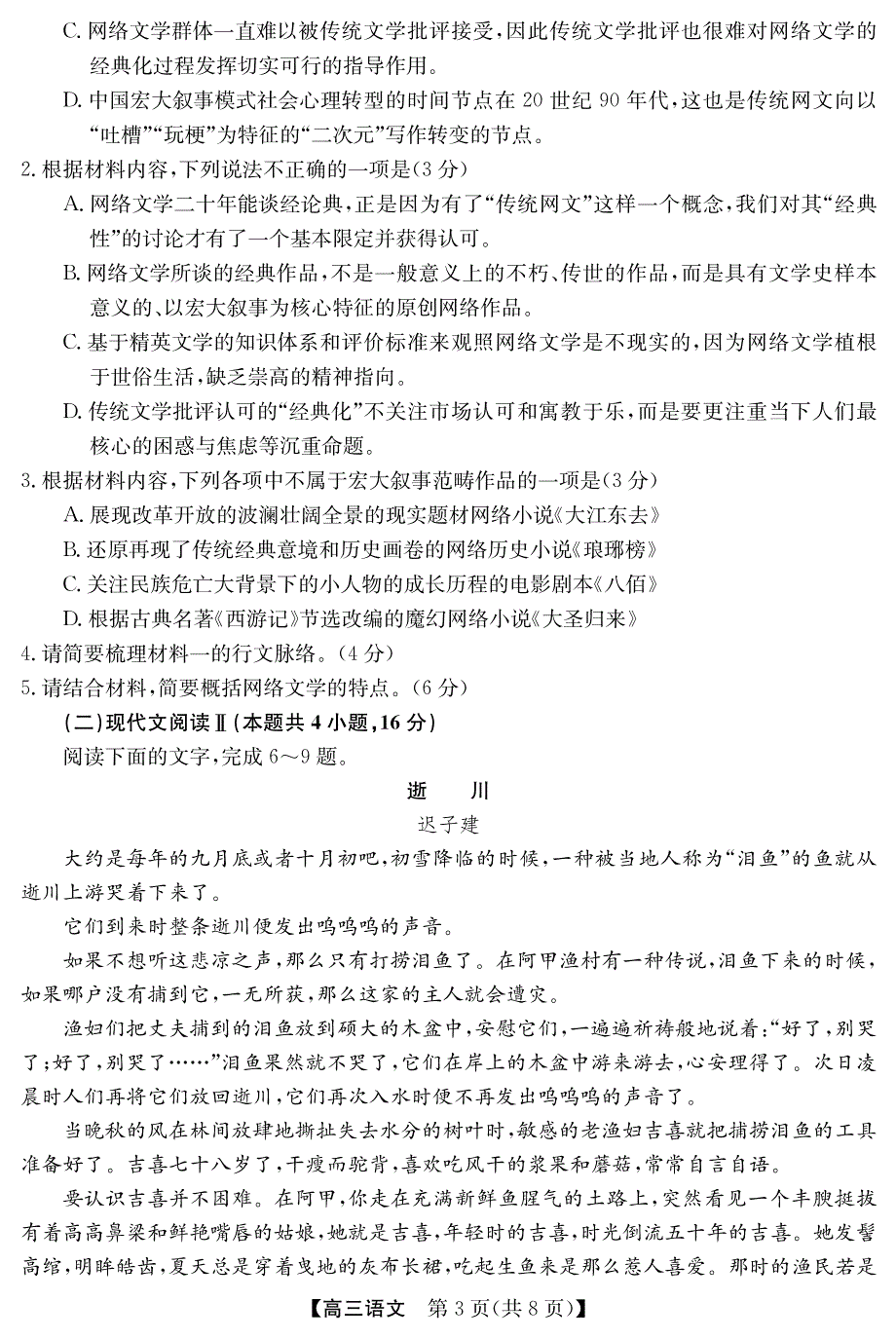 C. 网络文学群体一直难以被传统文学批评接受，因此传统文学批评也很难对网络文学的经典化过程发挥切实可行的指导作用。

D. 中国宏大叙事模式社会心理转型的时间节点在 20 世纪 90 年代，这也是传统网文向以“吐槽”“玩梗”为特征的“二次元”写作转变的节点。

2. 根据材料内容，下列说法不正确的一项是(3 分)

A. 网络文学二十年能谈经论典，正是因为有了“传统网文”这样一个概念，我们对其“经典性”的讨论才有了一个基本限定并获得认可。

B. 网络文学所谈的经典作品，不是一般意义上的不朽、传世的作品，而是具有文学史样本意义的、以宏大叙事为核心特征的原创网络作品。

C. 基于精英文学的知识体系和评价标准来观照网络文学是不现实的，因为网络文学植根于世俗生活，缺乏崇高的精神指向。

D. 传统文学批评认可的“经典化”不关注市场认可和寓教于乐，而是要更注重当下人们最核心的困惑与焦虑等沉重命题。

3. 根据材料内容，下列各项中不属于宏大叙事范畴作品的一项是(3 分)

A. 展现改革开放的波澜壮阔全景的现实题材网络小说《大江东去》

B. 还原再现了传统经典意境和历史画卷的网络历史小说《琅琊榜》

C. 关注民族危亡大背景下的小人物的成长历程的电影剧本《八佰》

D. 根据古典名著《西游记》节选改编的魔幻网络小说《大圣归来》

4. 请简要梳理材料一的行文脉络。(4 分)

5. 请结合材料，简要概括网络文学的特点。(6 分)

(二)现代文阅读Ⅱ(本题共 4 小题，16 分)

阅读下面的文字，完成 6～9 题。

逝　川

迟子建

大约是每年的九月底或者十月初吧，初雪降临的时候，一种被当地人称为“泪鱼”的鱼就从逝川上游哭着下来了。

它们到来时整条逝川便发出呜呜呜的声音。

如果不想听这悲凉之声，那么只有打捞泪鱼了。在阿甲渔村有一种传说，泪鱼下来的时候，如果哪户没有捕到它，一无所获，那么这家的主人就会遭灾。

渔妇们把丈夫捕到的泪鱼放到硕大的木盆中，安慰它们，一遍遍祈祷般地说着：“好了，别哭了；好了，别哭了……”泪鱼果然就不哭了，它们在岸上的木盆中游来游去，心安理得了。次日凌晨时人们再将它们放回逝川，它们再次入水时便不再发出呜呜呜的声音了。

当晚秋的风在林间放肆地撕扯失去水分的树叶时，敏感的老渔妇吉喜就把捕捞泪鱼的工具准备好了。吉喜七十八岁了，干瘦而驼背，喜欢吃风干的浆果和蘑菇，常常自言自语。

要认识吉喜并不困难。在阿甲，你走在充满新鲜鱼腥气的土路上，突然看见一个丰腴挺拔有着高高鼻梁和鲜艳嘴唇的姑娘，她就是吉喜，年轻时的吉喜，时光倒流五十年的吉喜。她发髻高绾，明眸皓齿，夏天总是穿着曳地的灰布长裙，吃起生鱼来是那么惹人喜爱。那时的渔民若是

【高三语文　第 3 页(共 8 页)】